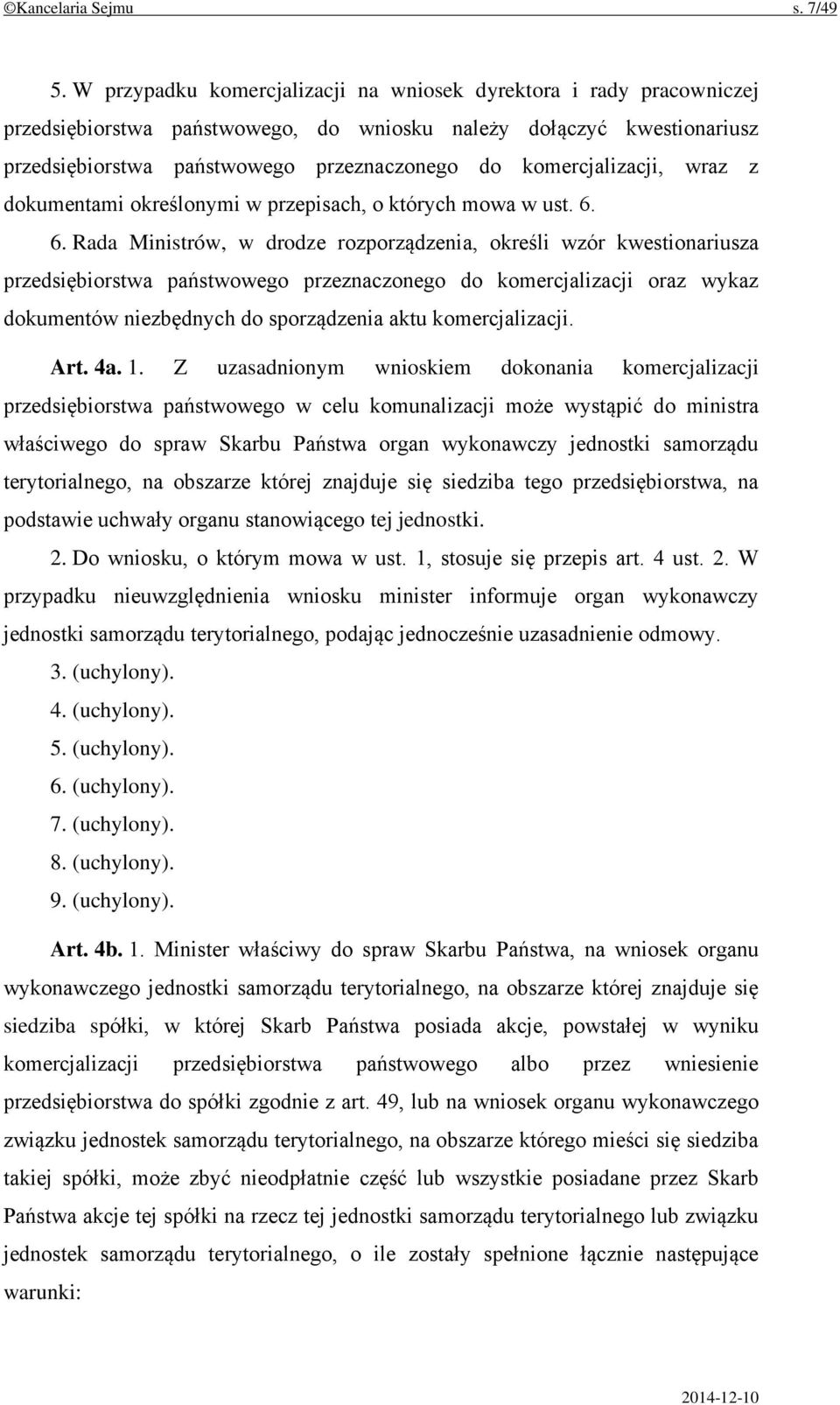 ©Kancelaria Sejmu s. 7/49

5. W przypadku komercjalizacji na wniosek dyrektora i rady pracowniczej przedsiębiorstwa państwowego, do wniosku należy dołączyć kwestionariusz przedsiębiorstwa państwowego przeznaczonego do komercjalizacji, wraz z dokumentami określonymi w przepisach, o których mowa w ust. 6.

6. Rada Ministrów, w drodze rozporządzenia, określi wzór kwestionariusza przedsiębiorstwa państwowego przeznaczonego do komercjalizacji oraz wykaz dokumentów niezbędnych do sporządzenia aktu komercjalizacji.

Art. 4a. 1. Z uzasadnionym wnioskiem dokonania komercjalizacji przedsiębiorstwa państwowego w celu komunalizacji może wystąpić do ministra właściwego do spraw Skarbu Państwa organ wykonawczy jednostki samorządu terytorialnego, na obszarze której znajduje się siedziba tego przedsiębiorstwa, na podstawie uchwały organu stanowiącego tej jednostki.

2. Do wniosku, o którym mowa w ust. 1, stosuje się przepis art. 4 ust. 2. W przypadku nieuwzględnienia wniosku minister informuje organ wykonawczy jednostki samorządu terytorialnego, podając jednocześnie uzasadnienie odmowy.

3. (uchylony).

4. (uchylony).

5. (uchylony).

6. (uchylony).

7. (uchylony).

8. (uchylony).

9. (uchylony).

Art. 4b. 1. Minister właściwy do spraw Skarbu Państwa, na wniosek organu wykonawczego jednostki samorządu terytorialnego, na obszarze której znajduje się siedziba spółki, w której Skarb Państwa posiada akcje, powstałej w wyniku komercjalizacji przedsiębiorstwa państwowego albo przez wniesienie przedsiębiorstwa do spółki zgodnie z art. 49, lub na wniosek organu wykonawczego związku jednostek samorządu terytorialnego, na obszarze którego mieści się siedziba takiej spółki, może zbyć nieodpłatnie część lub wszystkie posiadane przez Skarb Państwa akcje tej spółki na rzecz tej jednostki samorządu terytorialnego lub związku jednostek samorządu terytorialnego, o ile zostały spełnione łącznie następujące warunki:

2014-12-10